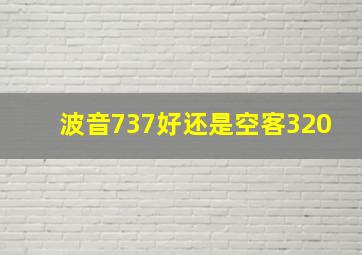 波音737好还是空客320